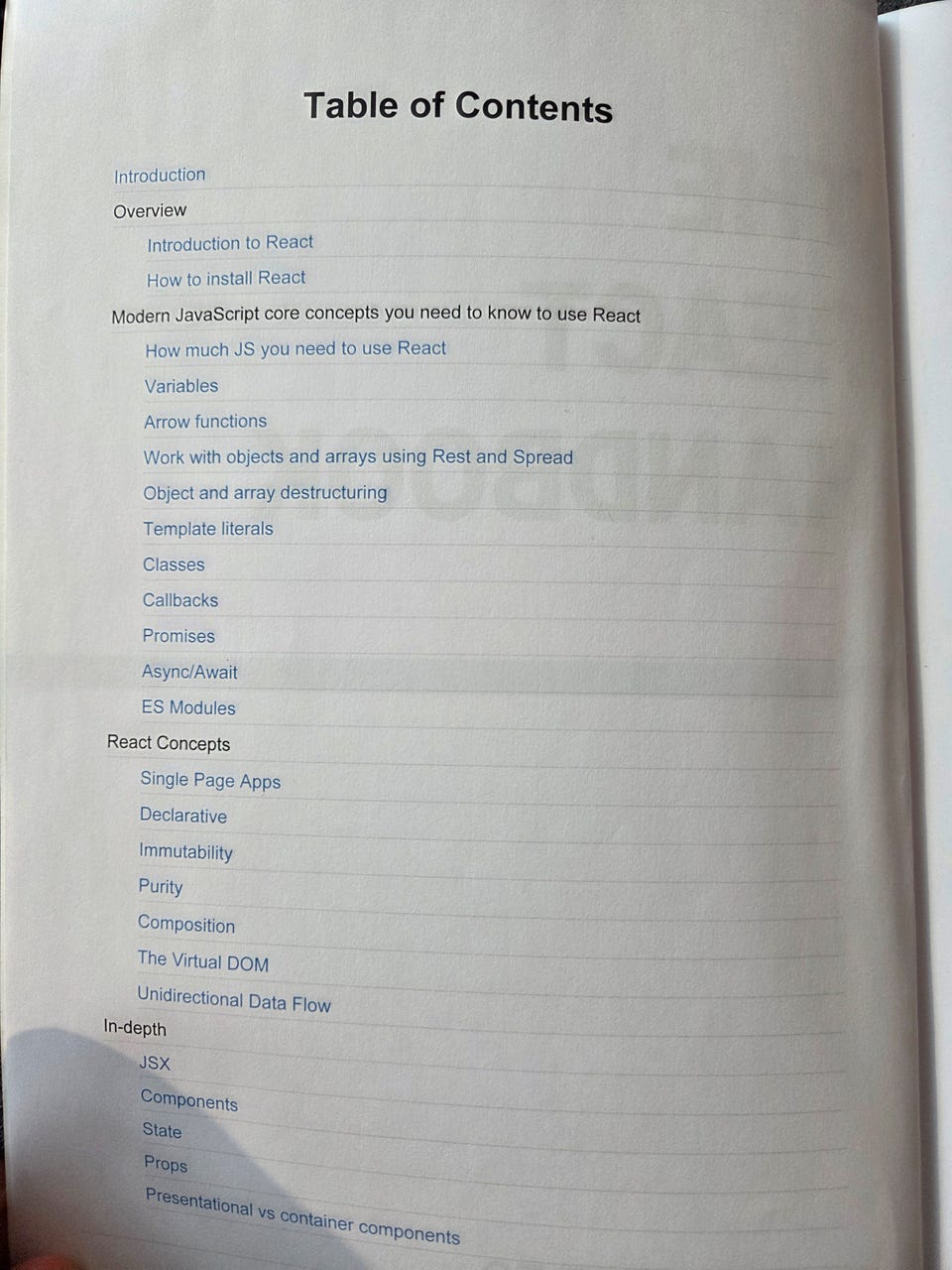 Table of Contents

Introduction

Overview

Introduction to React

How to install React

Modern JavaScript core concepts you need to know to use React

How much JS you need to use React

Variables

Arrow functions

Work with objects and arrays using Rest and Spread

Object and array destructuring

Template literals

Classes

Callbacks

Promises

Async/Await

ES Modules

React Concepts

Single Page Apps

Declarative

Immutability

Purity

Composition

The Virtual DOM

Unidirectional Data Flow

In-depth

JSX

Components

State

Props

Presentational vs container components